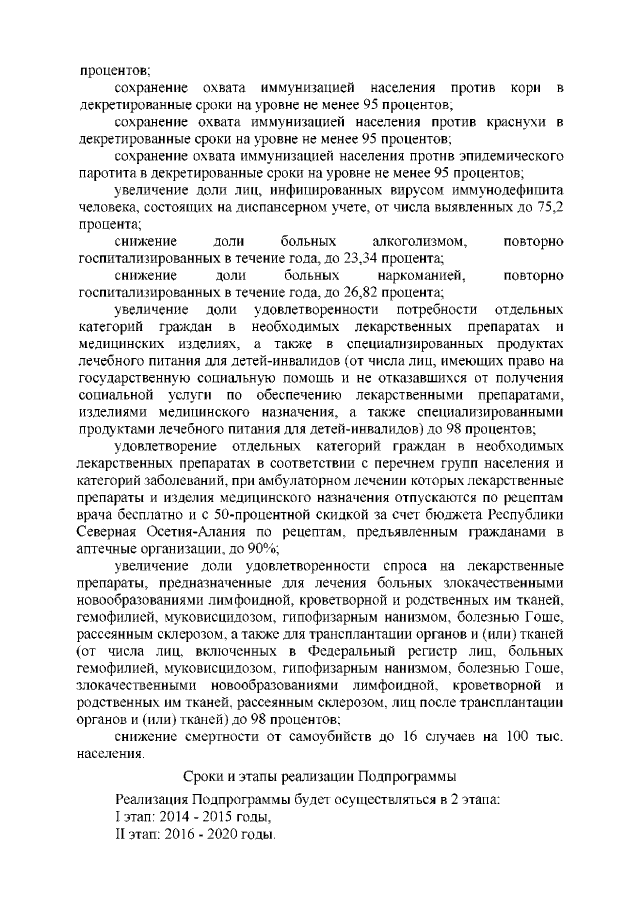 процентов;

сохранение охвата иммунизацией населения против кори в декретированные сроки на уровне не менее 95 процентов;

сохранение охвата иммунизацией населения против краснухи в декретированные сроки на уровне не менее 95 процентов;

сохранение охвата иммунизацией населения против эпидемического паротита в декретированные сроки на уровне не менее 95 процентов;

увеличение доли лиц, инфицированных вирусом иммунодефицита человека, состоящих на диспансерном учете, от числа выявленных до 75,2 процента;

снижение доли больных алкоголизмом, повторно госпитализированных в течение года, до 23,34 процента;

снижение доли больных наркоманией, повторно госпитализированных в течение года, до 26,82 процента;

увеличение доли удовлетворенности потребности отдельных категорий граждан в необходимых лекарственных препаратах и медицинских изделиях, а также в специализированных продуктах лечебного питания для детей-инвалидов (от числа лиц, имеющих право на государственную социальную помощь и не отказавшихся от получения социальной услуги по обеспечению лекарственными препаратами, изделиями медицинского назначения, а также специализированными продуктами лечебного питания для детей-инвалидов) до 98 процентов;

удовлетворение отдельных категорий граждан в необходимых лекарственных препаратах в соответствии с перечнем групп населения и категорий заболеваний, при амбулаторном лечении которых лекарственные препараты и изделия медицинского назначения отпускаются по рецептам врача бесплатно и с 50-процентной скидкой за счет бюджета Республики Северная Осетия-Алания по рецептам, предъявленным гражданами в аптечные организации, до 90%;

увеличение доли удовлетворенности спроса на лекарственные препараты, предназначенные для лечения больных злокачественными новообразованиями лимфоидной, кроветворной и родственных им тканей, гемофилией, муковисцидозом, гипофизарным нанизмом, болезнью Гоше, рассеянным склерозом, а также для трансплантации органов и (или) тканей (от числа лиц, включенных в Федеральный регистр лиц, больных гемофилией, муковисцидозом, гипофизарным нанизмом, болезнью Гоше, злокачественными новообразованиями лимфоидной, кроветворной и родственных им тканей, рассеянным склерозом, лиц после трансплантации органов и (или) тканей) до 98 процентов;

снижение смертности от самоубийств до 16 случаев на 100 тыс. населения.

Сроки и этапы реализации Подпрограммы

Реализация Подпрограммы будет осуществляться в 2 этапа:
I этап: 2014 - 2015 годы,
II этап: 2016 - 2020 годы.